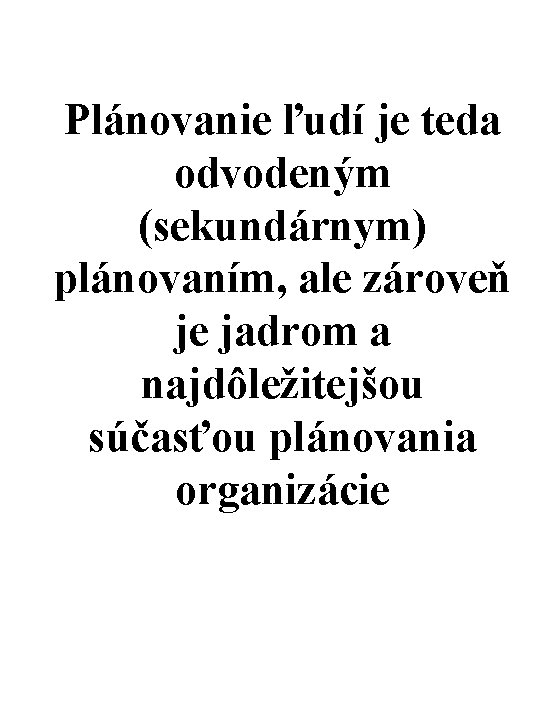 Plánovanie ľudí je teda odvodeným (sekundárnym) plánovaním, ale zároveň je jadrom a najdôležitejšou súčasťou plánovania organizácie